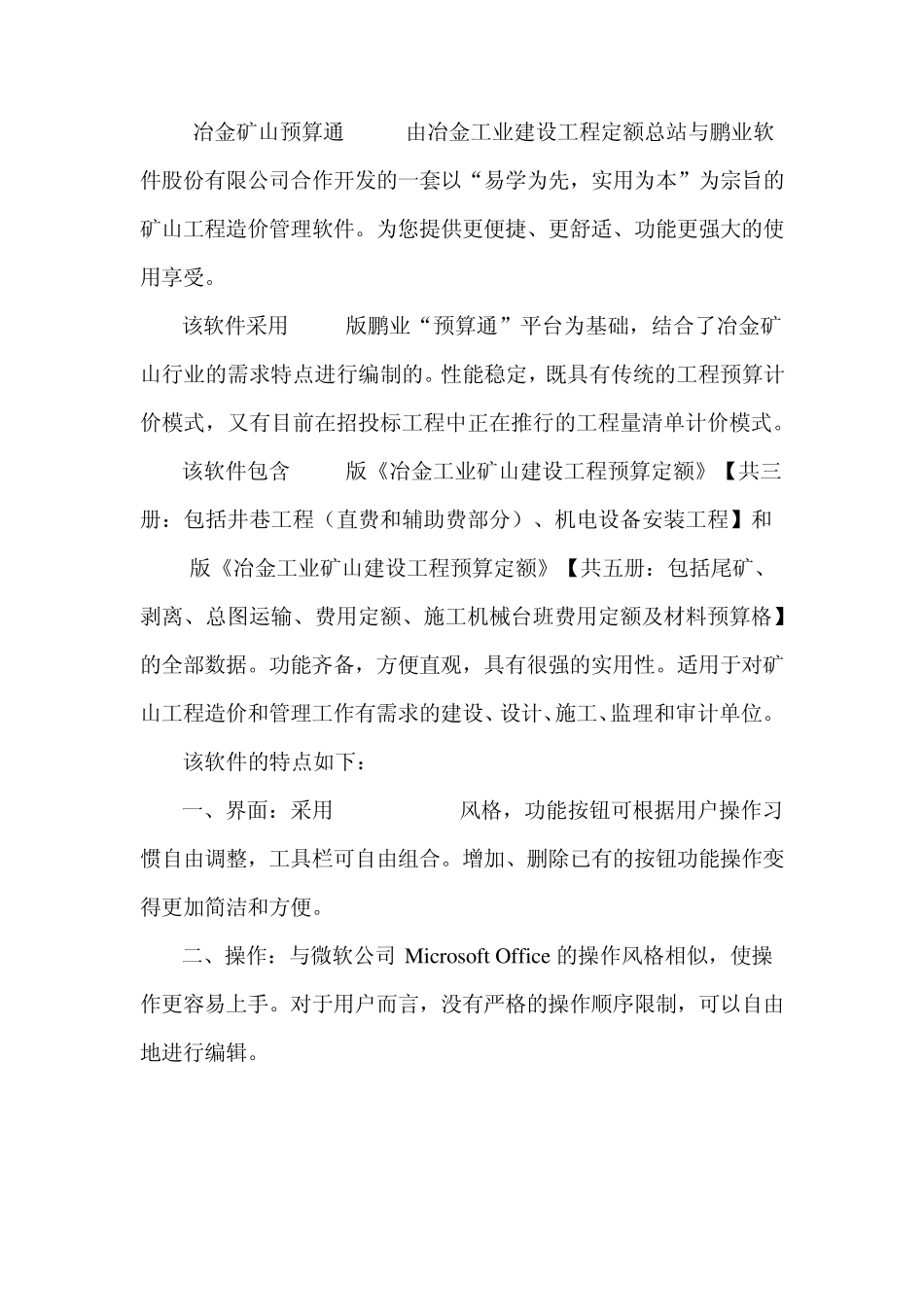 冶金矿山预算通 由冶金工业建设工程定额总站与鹏业软件股份有限公司合作开发的一套以“易学为先，实用为本”为宗旨的矿山工程造价管理软件。为您提供更便捷、更舒适、功能更强大的使用享受。

该软件采用 版鹏业“预算通”平台为基础，结合了冶金矿山行业的需求特点进行编制的。性能稳定，既具有传统的工程预算计价模式，又有目前在招投标工程中正在推行的工程量清单计价模式。

该软件包含 版《冶金工业矿山建设工程预算定额》【共三册：包括井巷工程（直费和辅助费部分）、机电设备安装工程】和 版《冶金工业矿山建设工程预算定额》【共五册：包括尾矿、剥离、总图运输、费用定额、施工机械台班费用定额及材料预算格】的全部数据。功能齐备，方便直观，具有很强的实用性。适用于对矿山工程造价和管理工作有需求的建设、设计、施工、监理和审计单位。

该软件的特点如下：

一、界面：采用 风格，功能按钮可根据用户操作习惯自由调整，工具栏可自由组合。增加、删除已有的按钮功能操作变得更加简洁和方便。

二、操作：与微软公司 Microsoft Office 的操作风格相似，使操作更容易上手。对于用户而言，没有严格的操作顺序限制，可以自由地进行编辑。